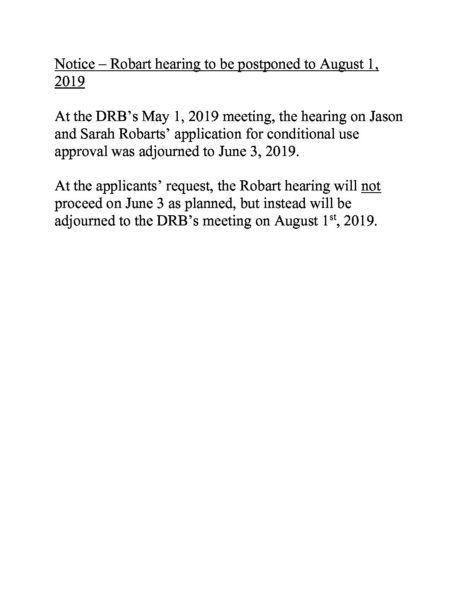 Notice – Robart hearing to be postponed to August 1, 2019

At the DRB's May 1, 2019 meeting, the hearing on Jason and Sarah Robarts' application for conditional use approval was adjourned to June 3, 2019.

At the applicants' request, the Robart hearing will not proceed on June 3 as planned, but instead will be adjourned to the DRB's meeting on August 1$^{st}$, 2019.